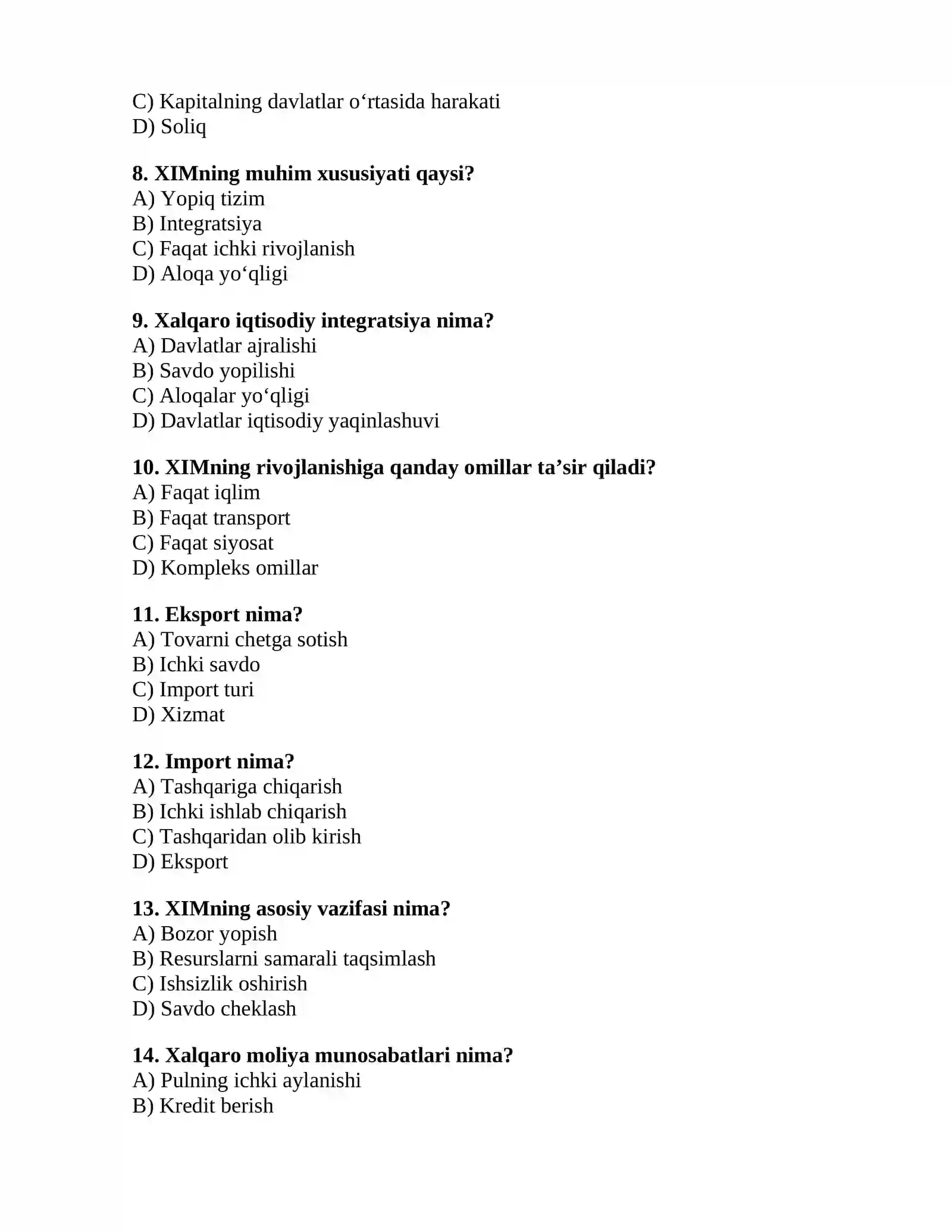 C) Kapitalning davlatlar o'rtasida harakati
D) Soliq

8. XIMning muhim xususiyati qaysi?
A) Yopiq tizim
B) Integratsiya
C) Faqat ichki rivojlanish
D) Aloqa yo'qligi

9. Xalqaro iqtisodiy integratsiya nima?
A) Davlatlar ajralishi
B) Savdo yopilishi
C) Aloqalar yo'qligi
D) Davlatlar iqtisodiy yaqinlashuvi

10. XIMning rivojlanishiga qanday omillar ta'sir qiladi?
A) Faqat iqlim
B) Faqat transport
C) Faqat siyosat
D) Kompleks omillar

11. Eksport nima?
A) Tovarni chetga sotish
B) Ichki savdo
C) Import turi
D) Xizmat

12. Import nima?
A) Tashqariga chiqarish
B) Ichki ishlab chiqarish
C) Tashqaridan olib kirish
D) Eksport

13. XIMning asosiy vazifasi nima?
A) Bozor yopish
B) Resurslarni samarali taqsimlash
C) Ishsizlik oshirish
D) Savdo cheklash

14. Xalqaro moliya munosabatlari nima?
A) Pulning ichki aylanishi
B) Kredit berish